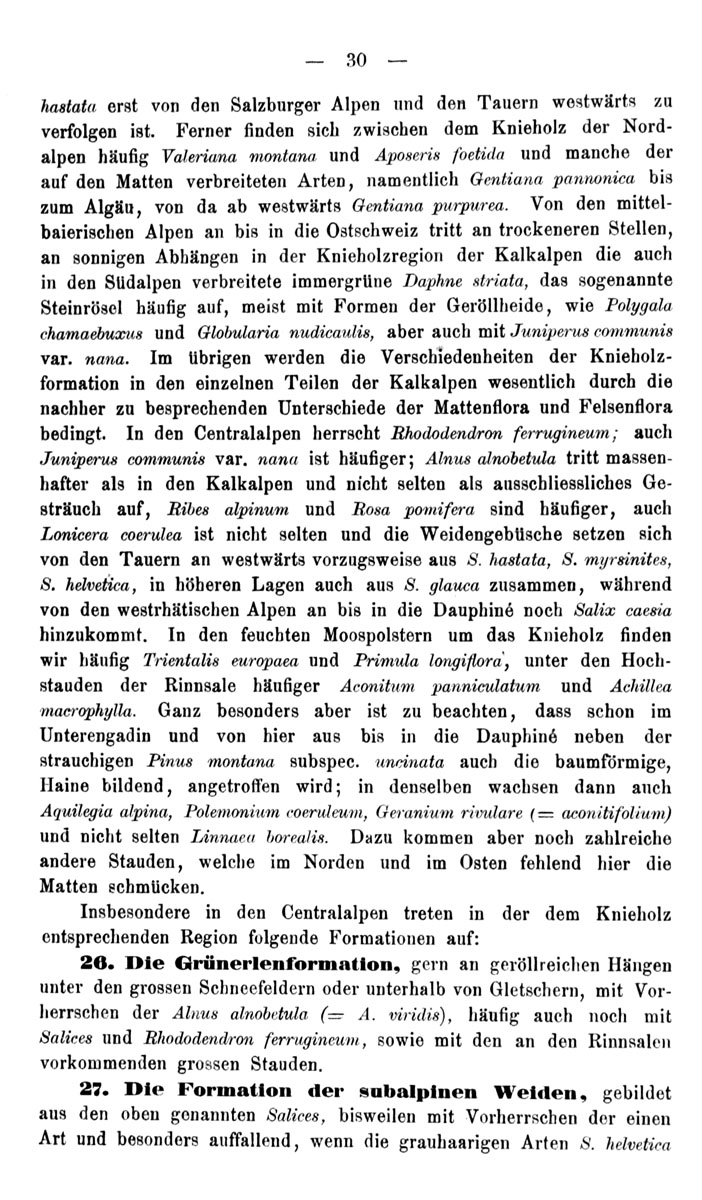 — 30 —

hastata erst von den Salzburger Alpen und den Tauern westwärts zu verfolgen ist. Ferner finden sich zwischen dem Knieholz der Nordalpen häufig Valeriana montana und Aposeris foetida und manche der auf den Matten verbreiteten Arten, namentlich Gentiana pannonica bis zum Algäu, von da ab westwärts Gentiana purpurea. Von den mittelbaierischen Alpen an bis in die Ostschweiz tritt an trockeneren Stellen, an sonnigen Abhängen in der Knieholzregion der Kalkalpen die auch in den Südalpen verbreitete immergrüne Daphne striata, das sogenannte Steinrösel häufig auf, meist mit Formen der Geröllheide, wie Polygala chamaebuxus und Globularia nudicaulis, aber auch mit Juniperus communis var. nana. Im übrigen werden die Verschiedenheiten der Knieholzformation in den einzelnen Teilen der Kalkalpen wesentlich durch die nachher zu besprechenden Unterschiede der Mattenflora und Felsenflora bedingt. In den Centralalpen herrscht Rhododendron ferrugineum; auch Juniperus communis var. nana ist häufiger; Alnus alnobetula tritt massenhafter als in den Kalkalpen und nicht selten als ausschliessliches Gesträuch auf, Ribes alpinum und Rosa pomifera sind häufiger, auch Lonicera coerulea ist nicht selten und die Weidengebüsche setzen sich von den Tauern an westwärts vorzugsweise aus S. hastata, S. myrsinites, S. helvetica, in höheren Lagen auch aus S. glauca zusammen, während von den westrhätischen Alpen an bis in die Dauphiné noch Salix caesia hinzukommt. In den feuchten Moospolstern um das Knieholz finden wir häufig Trientalis europaea und Primula longiflora, unter den Hochstauden der Rinnsale häufiger Aconitum panniculatum und Achillea macrophylla. Ganz besonders aber ist zu beachten, dass schon im Unterengadin und von hier aus bis in die Dauphiné neben der strauchigen Pinus montana subspec. uncinata auch die baumförmige, Haine bildend, angetroffen wird; in denselben wachsen dann auch Aquilegia alpina, Polemonium coeruleum, Geranium rivulare (= aconitifolium) und nicht selten Linnaea borealis. Dazu kommen aber noch zahlreiche andere Stauden, welche im Norden und im Osten fehlend hier die Matten schmücken.

Insbesondere in den Centralalpen treten in der dem Knieholz entsprechenden Region folgende Formationen auf:

26. Die Grünerlenformation, gern an geröllreichen Hängen unter den grossen Schneefeldern oder unterhalb von Gletschern, mit Vorherrschen der Alnus alnobetula (= A. viridis), häufig auch noch mit Salices und Rhododendron ferrugineum, sowie mit den an den Rinnsalen vorkommenden grossen Stauden.

27. Die Formation der subalpinen Weiden, gebildet aus den oben genannten Salices, bisweilen mit Vorherrschen der einen Art und besonders auffallend, wenn die grauhaarigen Arten S. helvetica